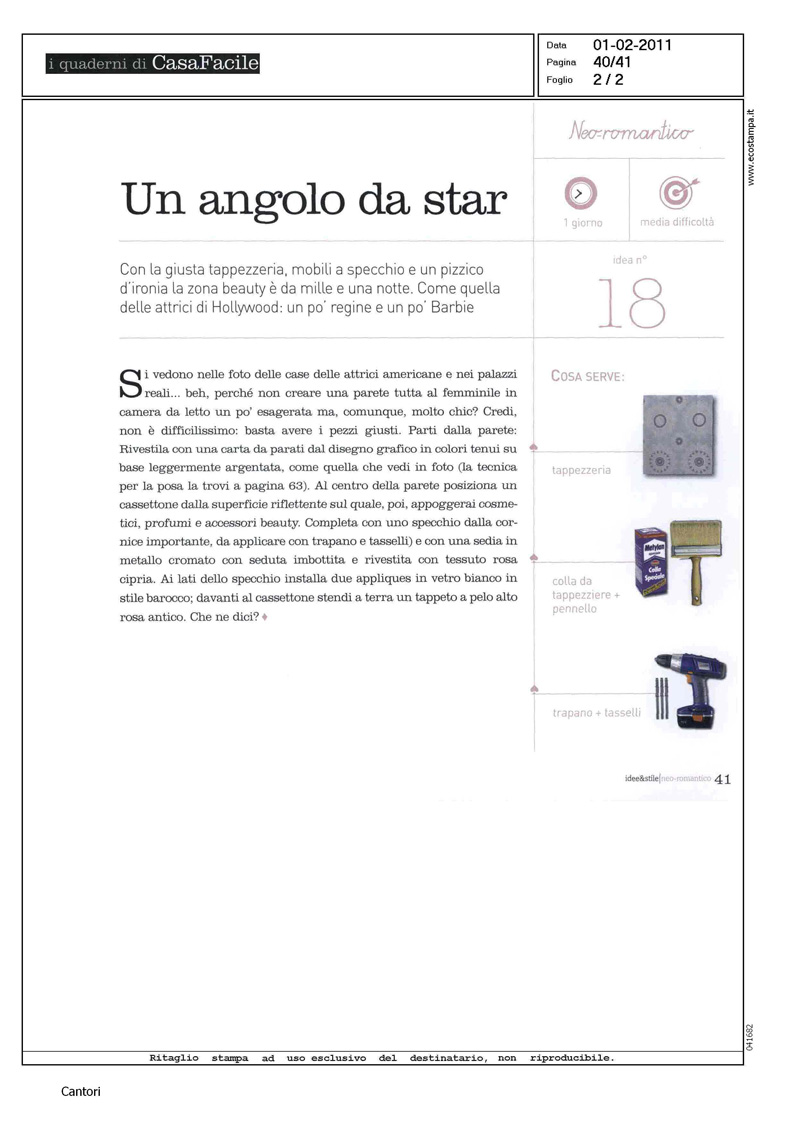 i quaderni di CasaFacile

Data 01-02-2011
Pagina 40/41
Foglio 2 / 2

www.ecostampa.it

Neo-romantico

Un angolo da star

1 giorno

media difficoltà

Con la giusta tappezzeria, mobili a specchio e un pizzico d'ironia la zona beauty è da mille e una notte. Come quella delle attrici di Hollywood: un po' regine e un po' Barbie

idea n°
18

Si vedono nelle foto delle case delle attrici americane e nei palazzi reali... beh, perché non creare una parete tutta al femminile in camera da letto un po' esagerata ma, comunque, molto chic? Credi, non è difficilissimo: basta avere i pezzi giusti. Parti dalla parete: Rivestila con una carta da parati dal disegno grafico in colori tenui su base leggermente argentata, come quella che vedi in foto (la tecnica per la posa la trovi a pagina 63). Al centro della parete posiziona un cassettone dalla superficie riflettente sul quale, poi, appoggerai cosmetici, profumi e accessori beauty. Completa con uno specchio dalla cornice importante, da applicare con trapano e tasselli) e con una sedia in metallo cromato con seduta imbottita e rivestita con tessuto rosa cipria. Ai lati dello specchio installa due appliques in vetro bianco in stile barocco; davanti al cassettone stendi a terra un tappeto a pelo alto rosa antico. Che ne dici?

COSA SERVE:

tappezzeria

Metylan
Colla Speciale

colla da tappezziere + pennello

trapano + tasselli

idee&stile|neo-romantico 41

041682

Ritaglio stampa ad uso esclusivo del destinatario, non riproducibile.

Cantori